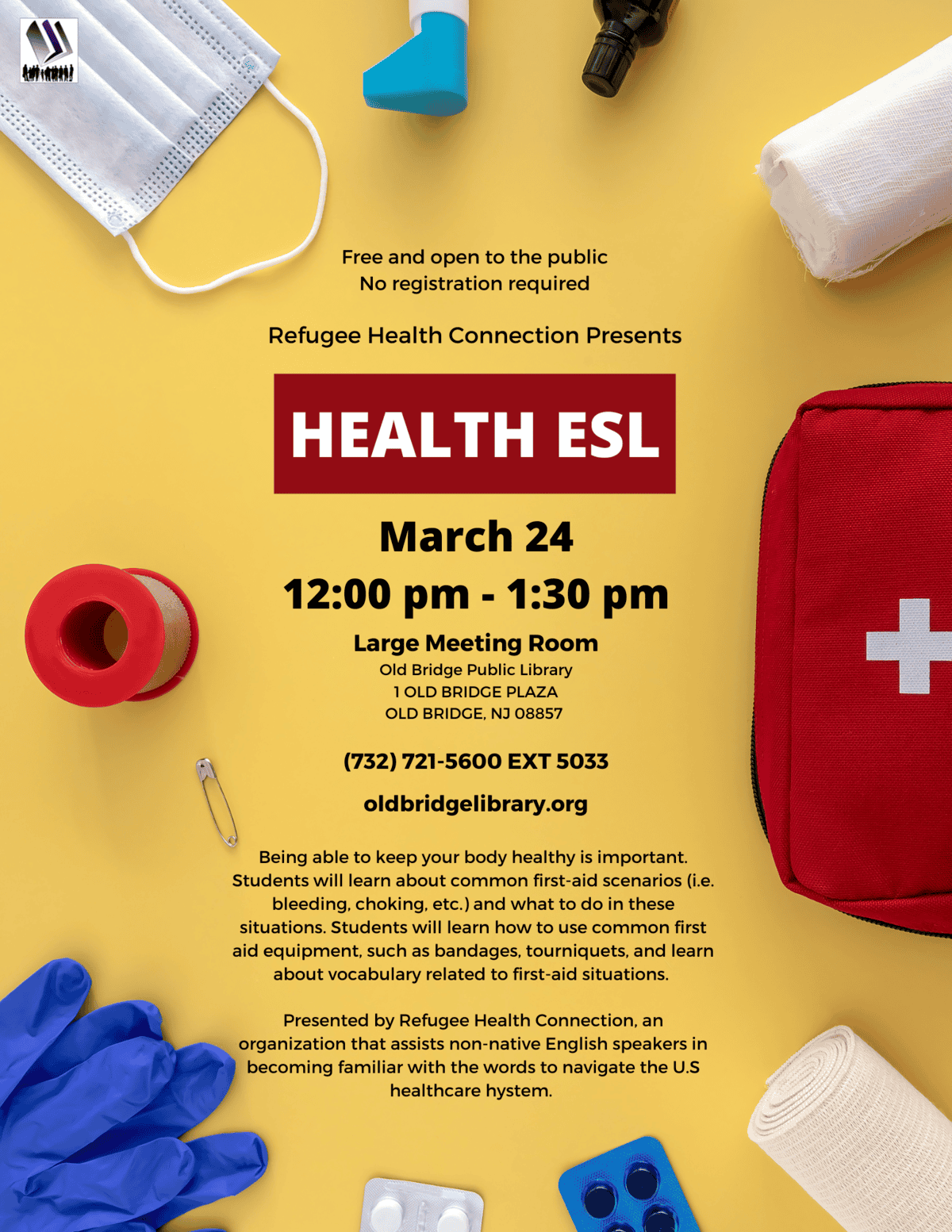 Free and open to the public
No registration required

Refugee Health Connection Presents

HEALTH ESL

March 24

12:00 pm - 1:30 pm

Large Meeting Room
Old Bridge Public Library
1 OLD BRIDGE PLAZA
OLD BRIDGE, NJ 08857

(732) 721-5600 EXT 5033

oldbridgelibrary.org

Being able to keep your body healthy is important. Students will learn about common first-aid scenarios (i.e. bleeding, choking, etc.) and what to do in these situations. Students will learn how to use common first aid equipment, such as bandages, tourniquets, and learn about vocabulary related to first-aid situations.

Presented by Refugee Health Connection, an organization that assists non-native English speakers in becoming familiar with the words to navigate the U.S healthcare hystem.